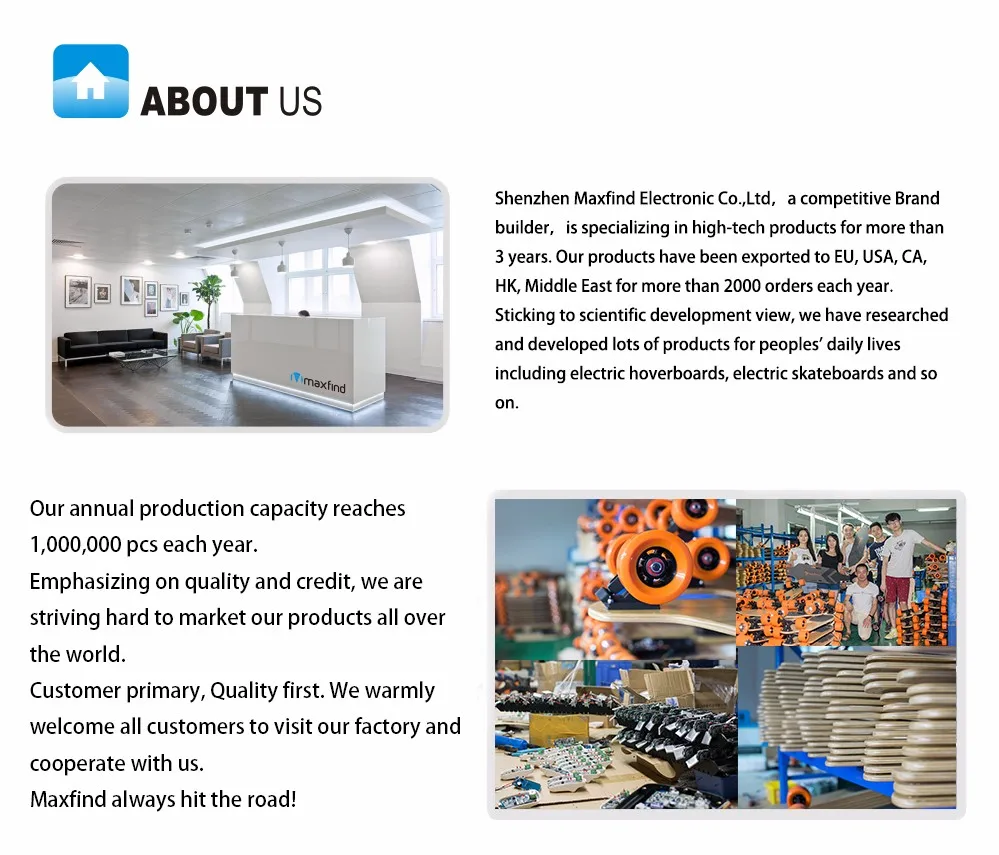 ABOUT US

maxfind

Shenzhen Maxfind Electronic Co.,Ltd, a competitive Brand builder, is specializing in high-tech products for more than 3 years. Our products have been exported to EU, USA, CA, HK, Middle East for more than 2000 orders each year. Sticking to scientific development view, we have researched and developed lots of products for peoples' daily lives including electric hoverboards, electric skateboards and so on.

Our annual production capacity reaches 1,000,000 pcs each year.
Emphasizing on quality and credit, we are striving hard to market our products all over the world.
Customer primary, Quality first. We warmly welcome all customers to visit our factory and cooperate with us.
Maxfind always hit the road!